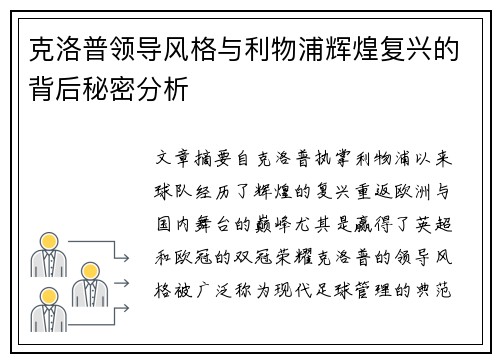 克洛普领导风格与利物浦辉煌复兴的背后秘密分析

文章摘要自克洛普执掌利物浦以来球队经历了辉煌的复兴重返欧洲与国内舞台的巅峰尤其是赢得了英超和欧冠的双冠荣耀克洛普的领导风格被广泛称为现代足球管理的典范